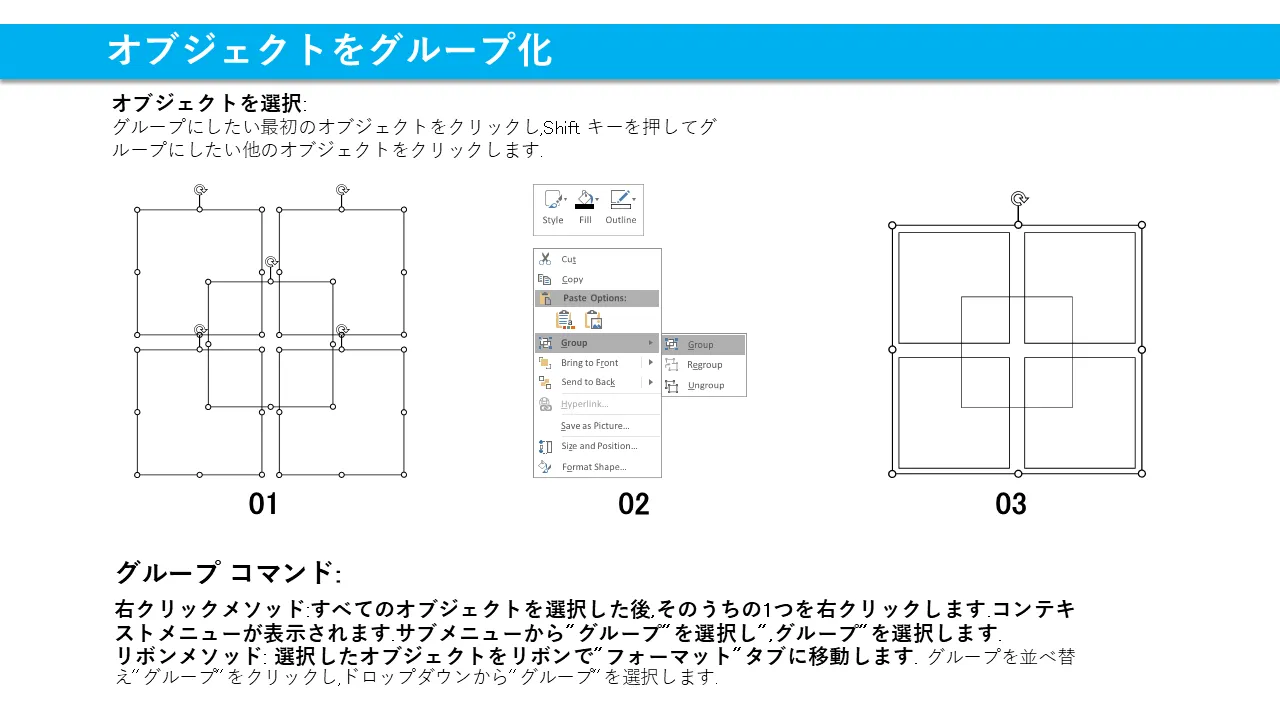 オブジェクトをグループ化

オブジェクトを選択:
グループにしたい最初のオブジェクトをクリックし,Shift キーを押してグループにしたい他のオブジェクトをクリックします.

Style
Fill
Outline

Cut
Copy
Paste Options:
Group
Bring to Front
Send to Back
Hyperlink...
Save as Picture...
Size and Position...
Format Shape...

Group
Regroup
Ungroup

01

02

03

グループ コマンド:

右クリックメソッド:すべてのオブジェクトを選択した後,そのうちの1つを右クリックします.コンテキストメニューが表示されます.サブメニューから"グループ"を選択し",グループ"を選択します.
リボンメソッド: 選択したオブジェクトをリボンで"フォーマット"タブに移動します. グループを並べ替え"グループ"をクリックし,ドロップダウンから"グループ"を選択します.